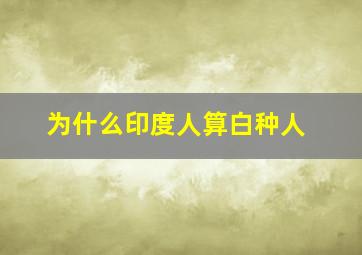 为什么印度人算白种人